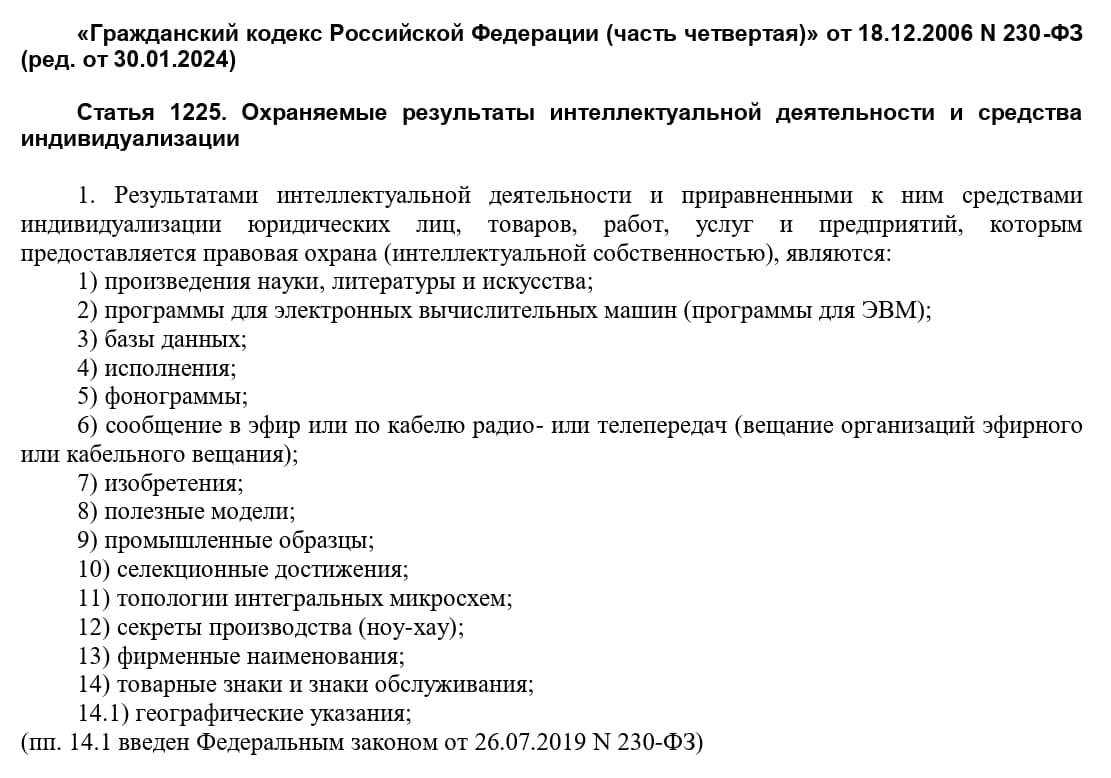 «Гражданский кодекс Российской Федерации (часть четвертая)» от 18.12.2006 N 230-ФЗ (ред. от 30.01.2024)

Статья 1225. Охраняемые результаты интеллектуальной деятельности и средства индивидуализации

1. Результатами интеллектуальной деятельности и приравненными к ним средствами индивидуализации юридических лиц, товаров, работ, услуг и предприятий, которым предоставляется правовая охрана (интеллектуальной собственностью), являются:
1) произведения науки, литературы и искусства;
2) программы для электронных вычислительных машин (программы для ЭВМ);
3) базы данных;
4) исполнения;
5) фонограммы;
6) сообщение в эфир или по кабелю радио- или телепередач (вещание организаций эфирного или кабельного вещания);
7) изобретения;
8) полезные модели;
9) промышленные образцы;
10) селекционные достижения;
11) топологии интегральных микросхем;
12) секреты производства (ноу-хау);
13) фирменные наименования;
14) товарные знаки и знаки обслуживания;
14.1) географические указания;
(пп. 14.1 введен Федеральным законом от 26.07.2019 N 230-ФЗ)